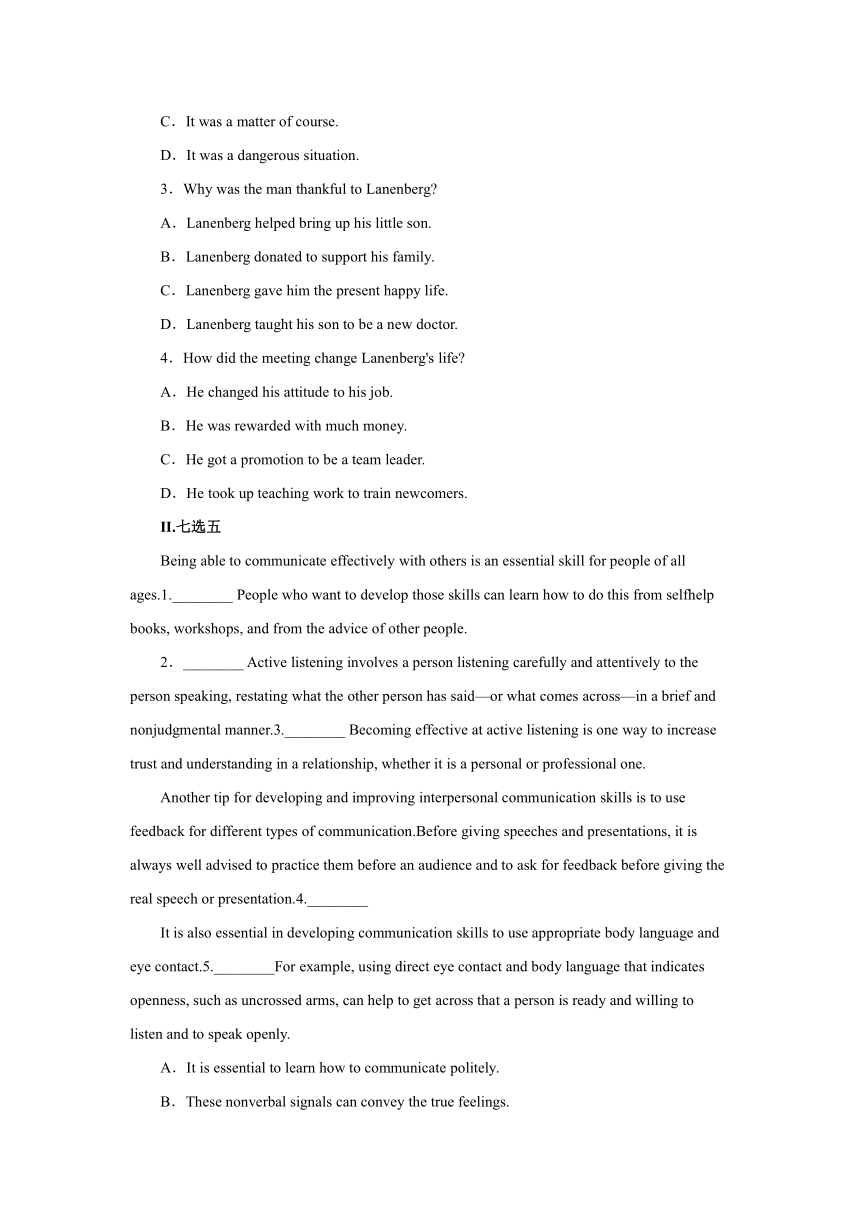 C．It was a matter of course.

D．It was a dangerous situation.

3．Why was the man thankful to Lanenberg?

A．Lanenberg helped bring up his little son.

B．Lanenberg donated to support his family.

C．Lanenberg gave him the present happy life.

D．Lanenberg taught his son to be a new doctor.

4．How did the meeting change Lanenberg's life?

A．He changed his attitude to his job.

B．He was rewarded with much money.

C．He got a promotion to be a team leader.

D．He took up teaching work to train newcomers.

II.七选五

Being able to communicate effectively with others is an essential skill for people of all ages.1.________ People who want to develop those skills can learn how to do this from selfhelp books, workshops, and from the advice of other people.

2．________ Active listening involves a person listening carefully and attentively to the person speaking, restating what the other person has said—or what comes across—in a brief and nonjudgmental manner.3.________ Becoming effective at active listening is one way to increase trust and understanding in a relationship, whether it is a personal or professional one.

Another tip for developing and improving interpersonal communication skills is to use feedback for different types of communication.Before giving speeches and presentations, it is always well advised to practice them before an audience and to ask for feedback before giving the real speech or presentation.4.________

It is also essential in developing communication skills to use appropriate body language and eye contact.5.________For example, using direct eye contact and body language that indicates openness, such as uncrossed arms, can help to get across that a person is ready and willing to listen and to speak openly.

A．It is essential to learn how to communicate politely.

B．These nonverbal signals can convey the true feelings.